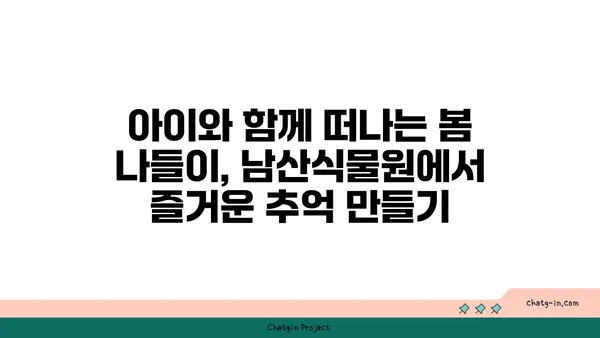 아이와 함께 떠나는 봄 나들이, 남산식물원에서 즐거운 추억 만들기

chatg-in.com

Chatgin Project